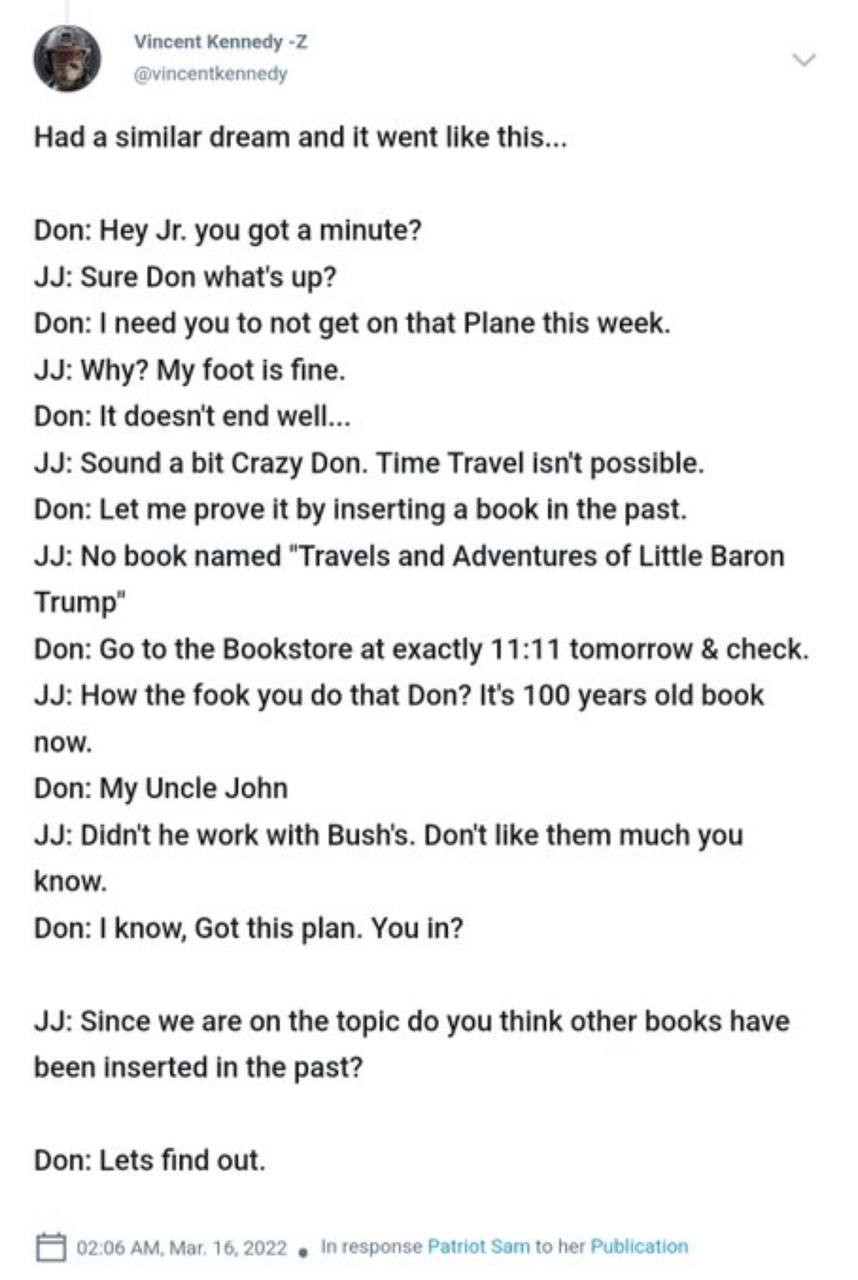 Vincent Kennedy -Z
@vincentkennedy

Had a similar dream and it went like this...

Don: Hey Jr. you got a minute?
JJ: Sure Don what's up?
Don: I need you to not get on that Plane this week.
JJ: Why? My foot is fine.
Don: It doesn't end well...
JJ: Sound a bit Crazy Don. Time Travel isn't possible.
Don: Let me prove it by inserting a book in the past.
JJ: No book named "Travels and Adventures of Little Baron Trump"
Don: Go to the Bookstore at exactly 11:11 tomorrow & check.
JJ: How the fook you do that Don? It's 100 years old book now.
Don: My Uncle John
JJ: Didn't he work with Bush's. Don't like them much you know.
Don: I know, Got this plan. You in?

JJ: Since we are on the topic do you think other books have been inserted in the past?

Don: Lets find out.

02:06 AM, Mar. 16, 2022 • In response Patriot Sam to her Publication